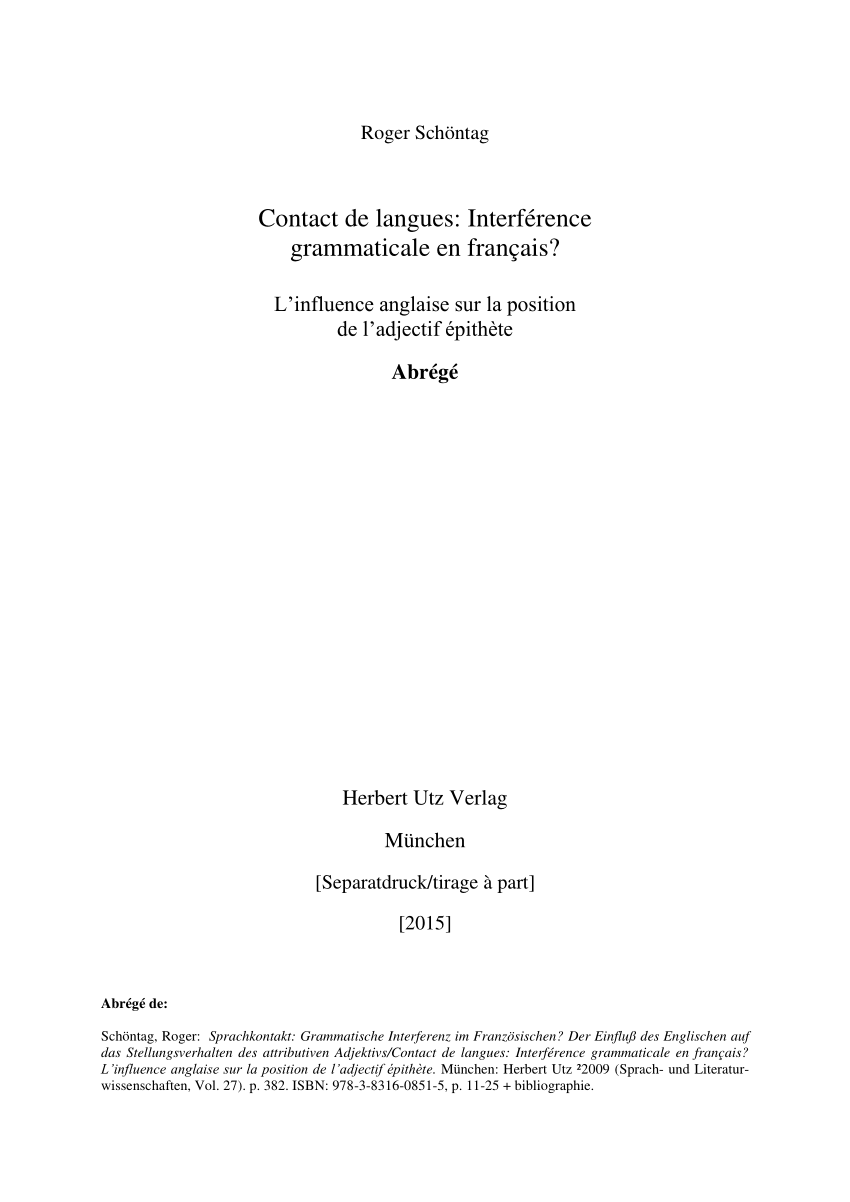 Roger Schöntag

Contact de langues: Interférence grammaticale en français?

L'influence anglaise sur la position de l'adjectif épithète

Abrégé

Herbert Utz Verlag

München

[Separatdruck/tirage à part]

[2015]

Abrégé de:

Schöntag, Roger: Sprachkontakt: Grammatische Interferenz im Französischen? Der Einfluß des Englischen auf das Stellungsverhalten des attributiven Adjektivs/Contact de langues: Interférence grammaticale en français? L'influence anglaise sur la position de l'adjectif épithète. München: Herbert Utz ²2009 (Sprach- und Literaturwissenschaften, Vol. 27). p. 382. ISBN: 978-3-8316-0851-5, p. 11-25 + bibliographie.